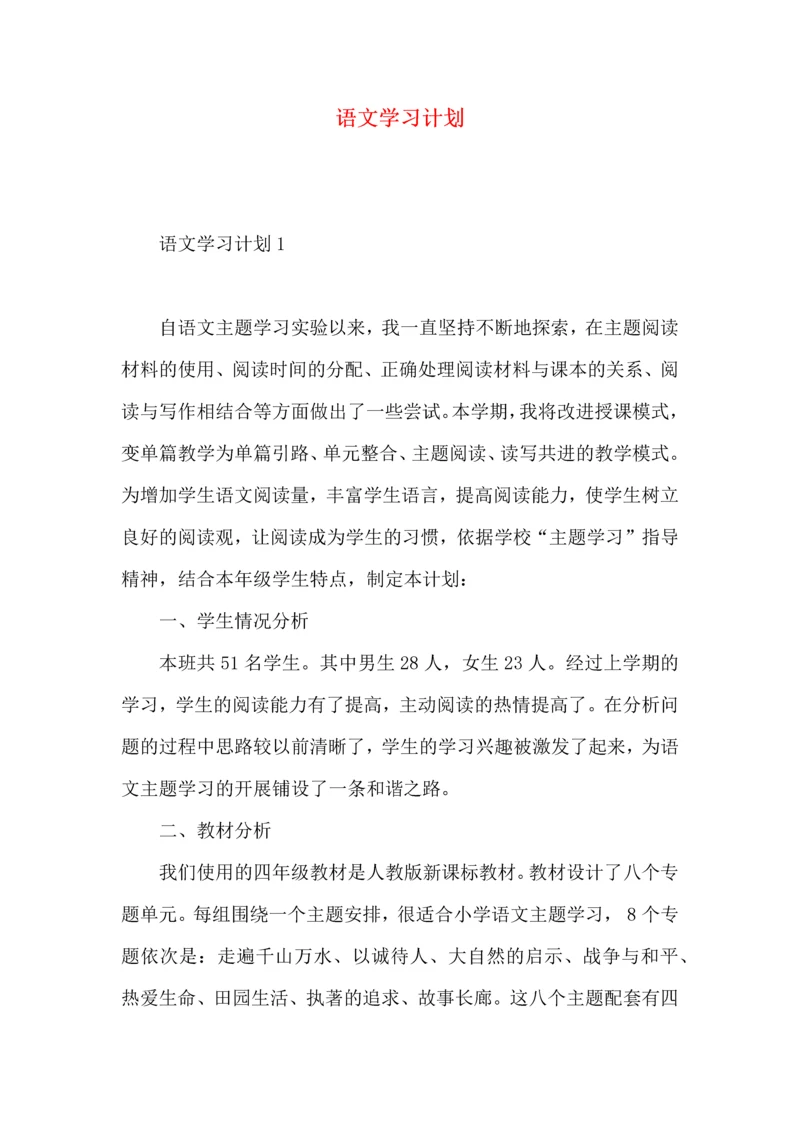 语文学习计划

语文学习计划 1

自语文主题学习实验以来，我一直坚持不断地探索，在主题阅读材料的使用、阅读时间的分配、正确处理阅读材料与课本的关系、阅读与写作相结合等方面做出了一些尝试。本学期，我将改进授课模式，变单篇教学为单篇引路、单元整合、主题阅读、读写共进的教学模式。为增加学生语文阅读量，丰富学生语言，提高阅读能力，使学生树立良好的阅读观，让阅读成为学生的习惯，依据学校“主题学习”指导精神，结合本年级学生特点，制定本计划：

一、学生情况分析

本班共 51 名学生。其中男生 28 人，女生 23 人。经过上学期的学习，学生的阅读能力有了提高，主动阅读的热情提高了。在分析问题的过程中思路较以前清晰了，学生的学习兴趣被激发了起来，为语文主题学习的开展铺设了一条和谐之路。

二、教材分析

我们使用的四年级教材是人教版新课标教材。教材设计了八个专题单元。每组围绕一个主题安排，很适合小学语文主题学习， 8 个专题依次是：走遍千山万水、以诚待人、大自然的启示、战争与和平、热爱生命、田园生活、执著的追求、故事长廊。这八个主题配套有四